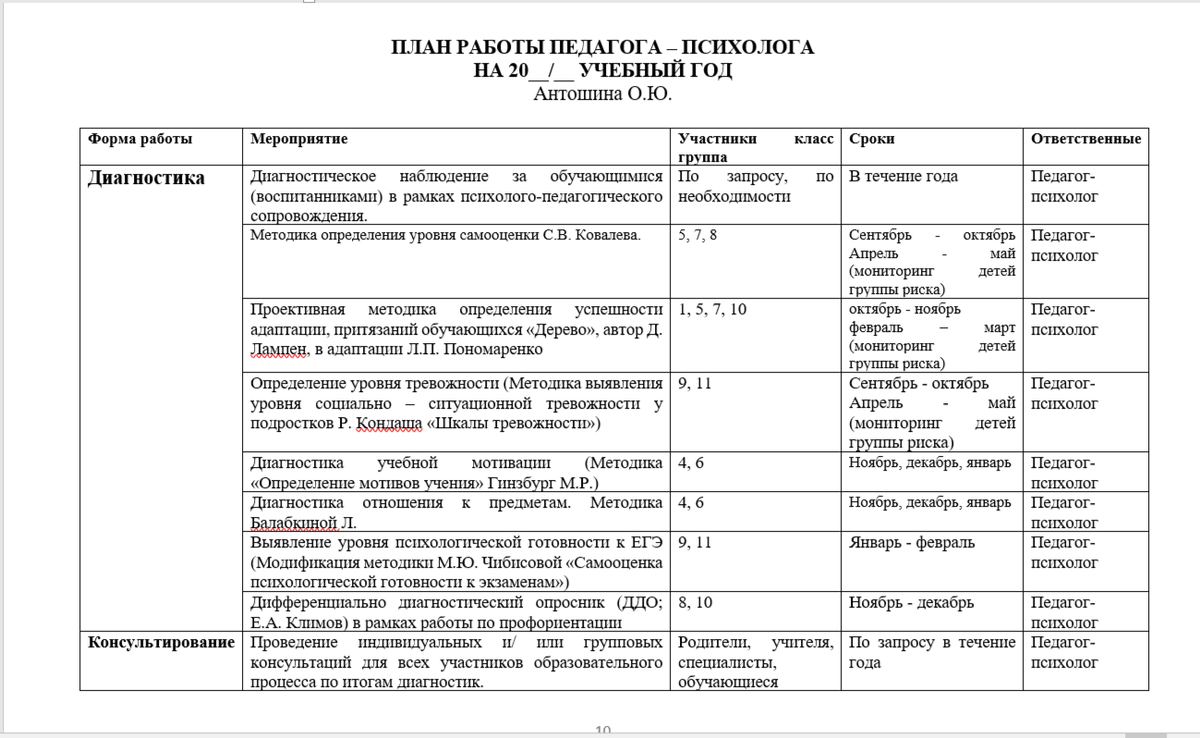 ПЛАН РАБОТЫ ПЕДАГОГА – ПСИХОЛОГА
НА 20__/__ УЧЕБНЫЙ ГОД
Антошина О.Ю.

| Форма работы | Мероприятие | Участники класс группа | Сроки | Ответственные |
|---|---|---|---|---|
| Диагностика | Диагностическое наблюдение за обучающимися (воспитанниками) в рамках психолого-педагогического сопровождения. | По запросу, по необходимости | В течение года | Педагог-психолог |
| | Методика определения уровня самооценки С.В. Ковалева. | 5, 7, 8 | Сентябрь - октябрь Апрель - май (мониторинг детей группы риска) | Педагог-психолог |
| | Проективная методика определения успешности адаптации, притязаний обучающихся «Дерево», автор Д. Лампен, в адаптации Л.П. Пономаренко | 1, 5, 7, 10 | октябрь - ноябрь февраль – март (мониторинг детей группы риска) | Педагог-психолог |
| | Определение уровня тревожности (Методика выявления уровня социально – ситуационной тревожности у подростков Р. Кондаша «Шкалы тревожности») | 9, 11 | Сентябрь - октябрь Апрель - май (мониторинг детей группы риска) | Педагог-психолог |
| | Диагностика учебной мотивации (Методика «Определение мотивов учения» Гинзбург М.Р.) | 4, 6 | Ноябрь, декабрь, январь | Педагог-психолог |
| | Диагностика отношения к предметам. Методика Балабкиной Л. | 4, 6 | Ноябрь, декабрь, январь | Педагог-психолог |
| | Выявление уровня психологической готовности к ЕГЭ (Модификация методики М.Ю. Чибисовой «Самооценка психологической готовности к экзаменам») | 9, 11 | Январь - февраль | Педагог-психолог |
| | Дифференциально диагностический опросник (ДДО; Е.А. Климов) в рамках работы по профориентации | 8, 10 | Ноябрь - декабрь | Педагог-психолог |
| Консультирование | Проведение индивидуальных и/ или групповых консультаций для всех участников образовательного процесса по итогам диагностик. | Родители, учителя, специалисты, обучающиеся | По запросу в течение года | Педагог-психолог |

10